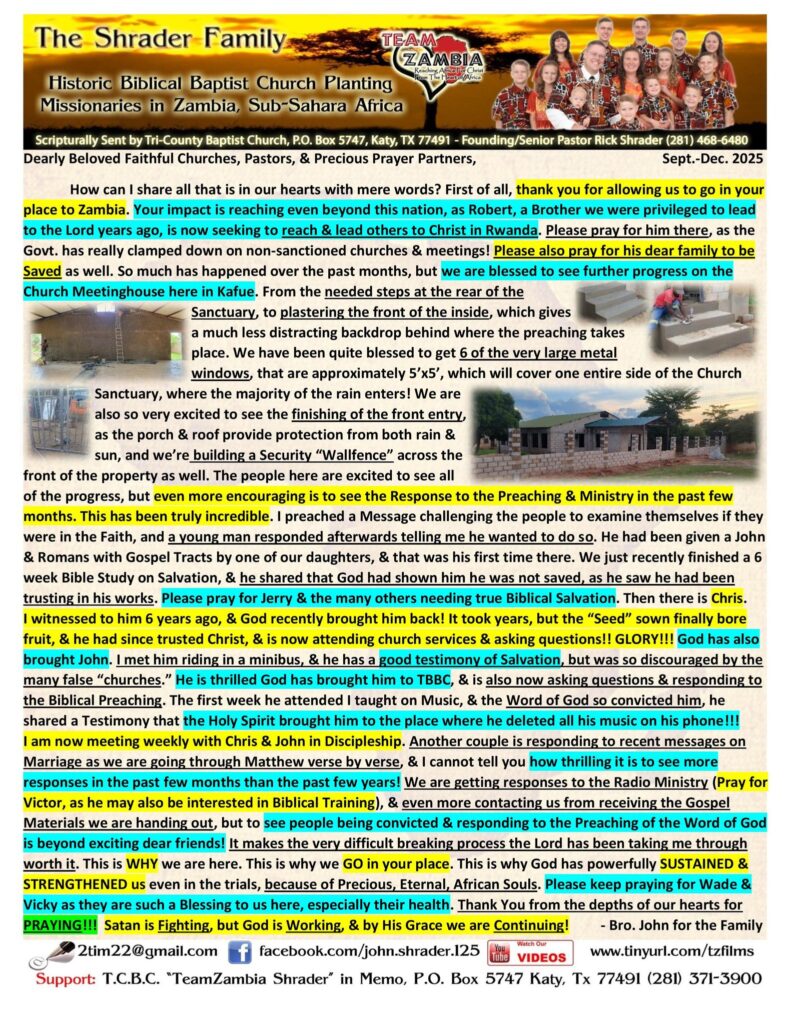 The Shrader Family

TEAM ZAMBIA

Historic Biblical Baptist Church Planting Missionaries in Zambia, Sub-Sahara Africa

Scripturally Sent by Tri-County Baptist Church, P.O. Box 5747, Katy, TX 77491 - Founding/Senior Pastor Rick Shrader (281) 468-6480

Dearly Beloved Faithful Churches, Pastors, & Precious Prayer Partners, Sept.-Dec. 2025

How can I share all that is in our hearts with mere words? First of all, thank you for allowing us to go in your place to Zambia. Your impact is reaching even beyond this nation, as Robert, a Brother we were privileged to lead to the Lord years ago, is now seeking to reach & lead others to Christ in Rwanda. Please pray for him there, as the Govt. has really clamped down on non-sanctioned churches & meetings! Please also pray for his dear family to be Saved as well. So much has happened over the past months, but we are blessed to see further progress on the Church Meetinghouse here in Kafue. From the needed steps at the rear of the Sanctuary, to plastering the front of the inside, which gives a much less distracting backdrop behind where the preaching takes place. We have been quite blessed to get 6 of the very large metal windows, that are approximately 5'x5', which will cover one entire side of the Church Sanctuary, where the majority of the rain enters! We are also so very excited to see the finishing of the front entry, as the porch & roof provide protection from both rain & sun, and we're building a Security "Wallfence" across the front of the property as well. The people here are excited to see all of the progress, but even more encouraging is to see the Response to the Preaching & Ministry in the past few months. This has been truly incredible. I preached a Message challenging the people to examine themselves if they were in the Faith, and a young man responded afterwards telling me he wanted to do so. He had been given a John & Romans with Gospel Tracts by one of our daughters, & that was his first time there. We just recently finished a 6 week Bible Study on Salvation, & he shared that God had shown him he was not saved, as he saw he had been trusting in his works. Please pray for Jerry & the many others needing true Biblical Salvation. Then there is Chris. I witnessed to him 6 years ago, & God recently brought him back! It took years, but the "Seed" sown finally bore fruit, & he had since trusted Christ, & is now attending church services & asking questions!! GLORY!!! God has also brought John. I met him riding in a minibus, & he has a good testimony of Salvation, but was so discouraged by the many false "churches." He is thrilled God has brought him to TBBC, & is also now asking questions & responding to the Biblical Preaching. The first week he attended I taught on Music, & the Word of God so convicted him, he shared a Testimony that the Holy Spirit brought him to the place where he deleted all his music on his phone!!! I am now meeting weekly with Chris & John in Discipleship. Another couple is responding to recent messages on Marriage as we are going through Matthew verse by verse, & I cannot tell you how thrilling it is to see more responses in the past few months than the past few years! We are getting responses to the Radio Ministry (Pray for Victor, as he may also be interested in Biblical Training), & even more contacting us from receiving the Gospel Materials we are handing out, but to see people being convicted & responding to the Preaching of the Word of God is beyond exciting dear friends! It makes the very difficult breaking process the Lord has been taking me through worth it. This is WHY we are here. This is why we GO in your place. This is why God has powerfully SUSTAINED & STRENGTHENED us even in the trials, because of Precious, Eternal, African Souls. Please keep praying for Wade & Vicky as they are such a Blessing to us here, especially their health. Thank You from the depths of our hearts for PRAYING!!! Satan is Fighting, but God is Working, & by His Grace we are Continuing! - Bro. John for the Family

2tim22@gmail.com facebook.com/john.shrader.125 Watch Our VIDEOS www.tinyurl.com/tzfilms

Support: T.C.B.C. "TeamZambia Shrader" in Memo, P.O. Box 5747 Katy, Tx 77491 (281) 371-3900